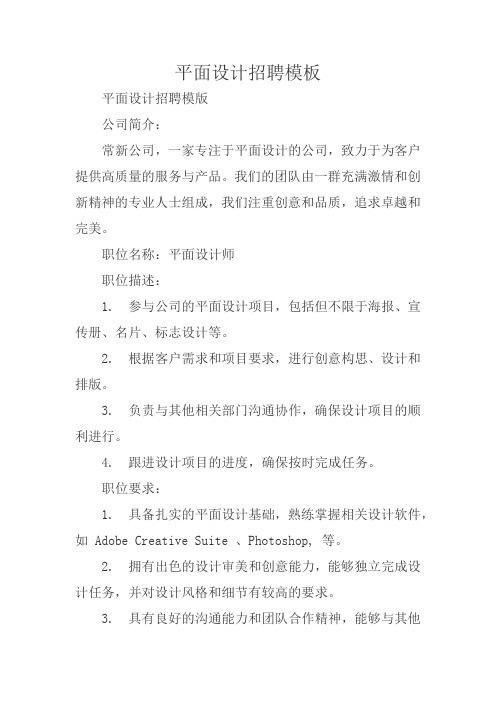 平面设计招聘模板

平面设计招聘模版

公司简介：

常新公司，一家专注于平面设计的公司，致力于为客户提供高质量的服务与产品。我们的团队由一群充满激情和创新精神的专业人士组成，我们注重创意和品质，追求卓越和完美。

职位名称：平面设计师

职位描述：

1. 参与公司的平面设计项目，包括但不限于海报、宣传册、名片、标志设计等。

2. 根据客户需求和项目要求，进行创意构思、设计和排版。

3. 负责与其他相关部门沟通协作，确保设计项目的顺利进行。

4. 跟进设计项目的进度，确保按时完成任务。

职位要求：

1. 具备扎实的平面设计基础，熟练掌握相关设计软件，如 Adobe Creative Suite 、Photoshop, 等。

2. 拥有出色的设计审美和创意能力，能够独立完成设计任务，并对设计风格和细节有较高的要求。

3. 具有良好的沟通能力和团队合作精神，能够与其他